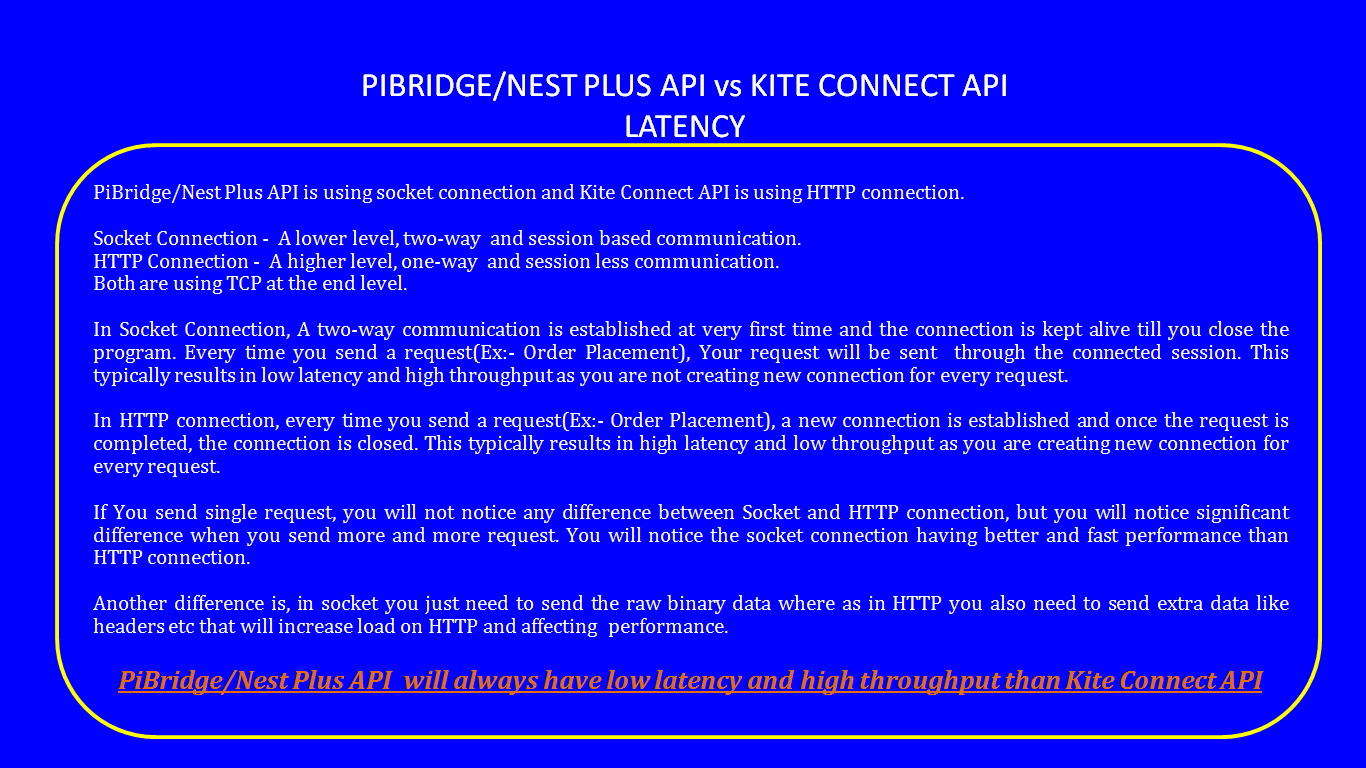 PIBRIDGE/NEST PLUS API vs KITE CONNECT API
LATENCY

PiBridge/Nest Plus API is using socket connection and Kite Connect API is using HTTP connection.

Socket Connection - A lower level, two-way and session based communication.
HTTP Connection - A higher level, one-way and session less communication.
Both are using TCP at the end level.

In Socket Connection, A two-way communication is established at very first time and the connection is kept alive till you close the program. Every time you send a request(Ex:- Order Placement), Your request will be sent through the connected session. This typically results in low latency and high throughput as you are not creating new connection for every request.

In HTTP connection, every time you send a request(Ex:- Order Placement), a new connection is established and once the request is completed, the connection is closed. This typically results in high latency and low throughput as you are creating new connection for every request.

If You send single request, you will not notice any difference between Socket and HTTP connection, but you will notice significant difference when you send more and more request. You will notice the socket connection having better and fast performance than HTTP connection.

Another difference is, in socket you just need to send the raw binary data where as in HTTP you also need to send extra data like headers etc that will increase load on HTTP and affecting performance.

PiBridge/Nest Plus API will always have low latency and high throughput than Kite Connect API